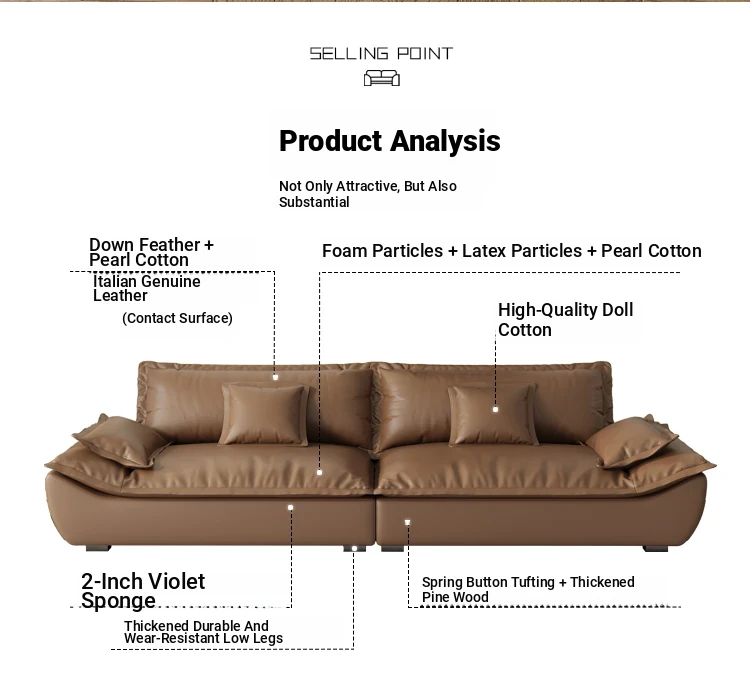 SELLING POINT

Product Analysis

Not Only Attractive, But Also Substantial

Down Feather + Pearl Cotton

Italian Genuine Leather

(Contact Surface)

Foam Particles + Latex Particles + Pearl Cotton

High-Quality Doll Cotton

2-Inch Violet Sponge

Thickened Durable And Wear-Resistant Low Legs

Spring Button Tufting + Thickened Pine Wood